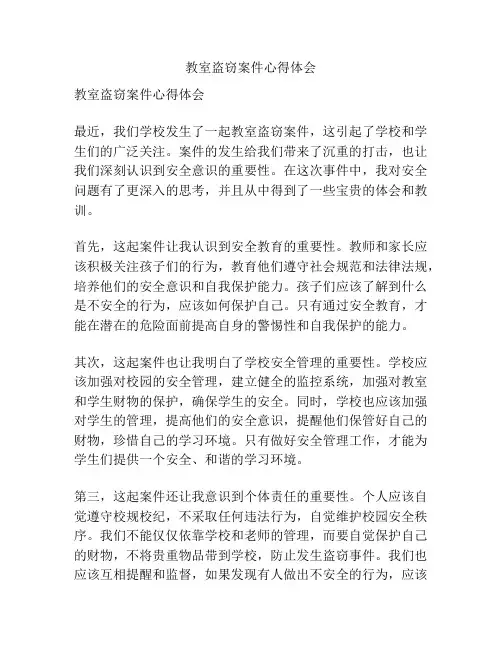 教室盗窃案件心得体会

教室盗窃案件心得体会

最近，我们学校发生了一起教室盗窃案件，这引起了学校和学生们的广泛关注。案件的发生给我们带来了沉重的打击，也让我们深刻认识到安全意识的重要性。在这次事件中，我对安全问题有了更深入的思考，并且从中得到了一些宝贵的体会和教训。

首先，这起案件让我认识到安全教育的重要性。教师和家长应该积极关注孩子们的行为，教育他们遵守社会规范和法律法规，培养他们的安全意识和自我保护能力。孩子们应该了解到什么是不安全的行为，应该如何保护自己。只有通过安全教育，才能在潜在的危险面前提高自身的警惕性和自我保护的能力。

其次，这起案件也让我明白了学校安全管理的重要性。学校应该加强对校园的安全管理，建立健全的监控系统，加强对教室和学生财物的保护，确保学生的安全。同时，学校也应该加强对学生的管理，提高他们的安全意识，提醒他们保管好自己的财物，珍惜自己的学习环境。只有做好安全管理工作，才能为学生们提供一个安全、和谐的学习环境。

第三，这起案件还让我意识到个体责任的重要性。个人应该自觉遵守校规校纪，不采取任何违法行为，自觉维护校园安全秩序。我们不能仅仅依靠学校和老师的管理，而要自觉保护自己的财物，不将贵重物品带到学校，防止发生盗窃事件。我们也应该互相提醒和监督，如果发现有人做出不安全的行为，应该